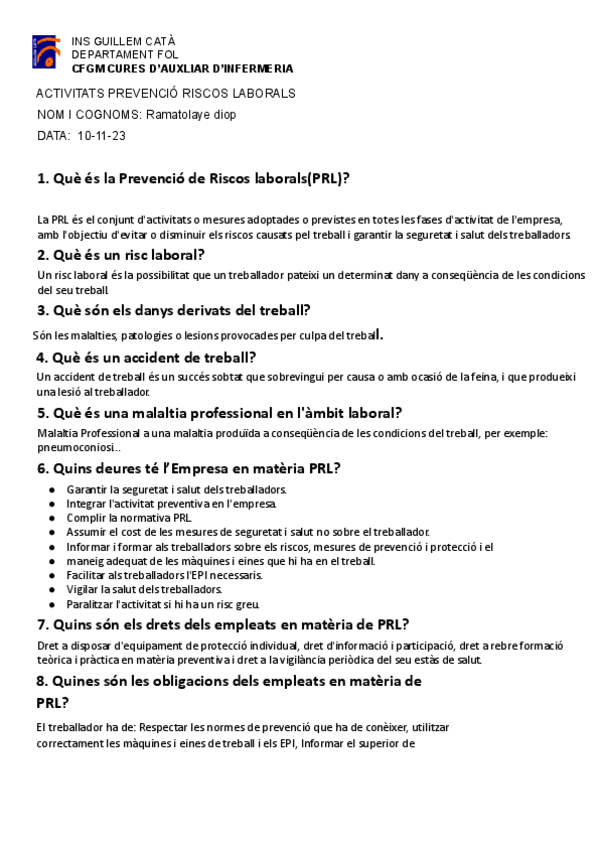 INS GUILLEM CATÀ
DEPARTAMENT FOL
CFGM CURES D'AUXLIAR D'INFERMERIA

ACTIVITATS PREVENCIÓ RISCOS LABORALS
NOM I COGNOMS: Ramatolaye diop
DATA: 10-11-23

1. Què és la Prevenció de Riscos laborals(PRL)?

La PRL és el conjunt d'activitats o mesures adoptades o previstes en totes les fases d'activitat de l'empresa, amb l'objectiu d'evitar o disminuir els riscos causats pel treball i garantir la seguretat i salut dels treballadors.

2. Què és un risc laboral?

Un risc laboral és la possibilitat que un treballador pateixi un determinat dany a conseqüència de les condicions del seu treball.

3. Què són els danys derivats del treball?

Són les malalties, patologies o lesions provocades per culpa del treball.

4. Què és un accident de treball?

Un accident de treball és un succés sobtat que sobrevingui per causa o amb ocasió de la feina, i que produeixi una lesió al treballador.

5. Què és una malaltia professional en l'àmbit laboral?

Malaltia Professional a una malaltia produïda a conseqüència de les condicions del treball, per exemple: pneumoconiosi..

6. Quins deures té l'Empresa en matèria PRL?

● Garantir la seguretat i salut dels treballadors.
● Integrar l'activitat preventiva en l'empresa.
● Complir la normativa PRL.
● Assumir el cost de les mesures de seguretat i salut no sobre el treballador.
● Informar i formar als treballadors sobre els riscos, mesures de prevenció i protecció i el
● maneig adequat de les màquines i eines que hi ha en el treball.
● Facilitar als treballadors l'EPI necessaris.
● Vigilar la salut dels treballadors.
● Paralitzar l'activitat si hi ha un risc greu.

7. Quins són els drets dels empleats en matèria de PRL?

Dret a disposar d'equipament de protecció individual, dret d'informació i participació, dret a rebre formació teòrica i pràctica en matèria preventiva i dret a la vigilància periòdica del seu estàs de salut.

8. Quines són les obligacions dels empleats en matèria de PRL?

El treballador ha de: Respectar les normes de prevenció que ha de conèixer, utilitzar correctament les màquines i eines de treball i els EPI, Informar el superior de